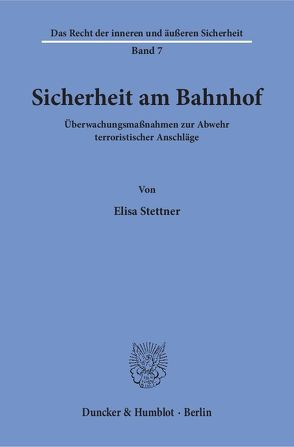 Das Recht der inneren und äußeren Sicherheit

Band 7

Sicherheit am Bahnhof

Überwachungsmaßnahmen zur Abwehr terroristischer Anschläge

Von

Elisa Stettner

Duncker & Humblot · Berlin